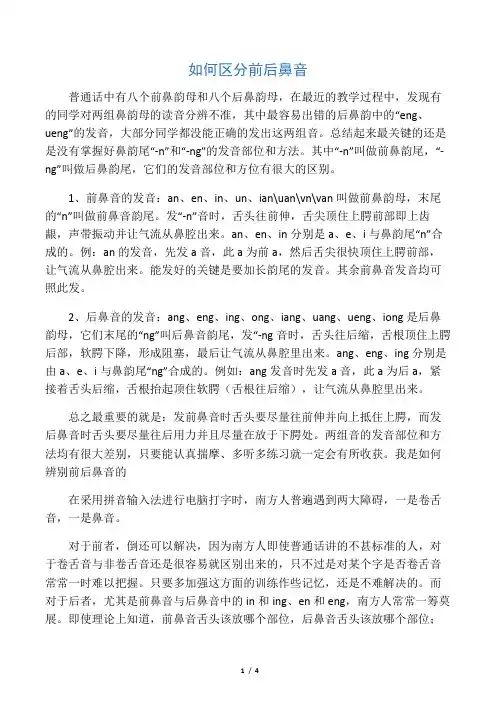 如何区分前后鼻音

普通话中有八个前鼻韵母和八个后鼻韵母，在最近的教学过程中，发现有的同学对两组鼻韵母的读音分辨不准，其中最容易出错的后鼻韵中的“eng、ueng”的发音，大部分同学都没能正确的发出这两组音。总结起来最关键的还是是没有掌握好鼻韵尾“-n”和“-ng”的发音部位和方法。其中“-n”叫做前鼻韵尾，“-ng”叫做后鼻韵尾，它们的发音部位和方位有很大的区别。

1、前鼻音的发音：an、en、in、un、ian\uan\vn\van 叫做前鼻韵母，末尾的“n”叫做前鼻音韵尾。发“-n”音时，舌头往前伸，舌尖顶住上腭前部即上齿龈，声带振动并让气流从鼻腔出来。an、en、in 分别是 a、e、i 与鼻韵尾“n”合成的。例：an 的发音，先发 a 音，此 a 为前 a，然后舌尖很快顶住上腭前部，让气流从鼻腔出来。能发好的关键是要加长韵尾的发音。其余前鼻音发音均可照此发。

2、后鼻音的发音：ang、eng、ing、ong、iang、uang、ueng、iong 是后鼻韵母，它们末尾的“ng”叫后鼻音韵尾，发“-ng 音时，舌头往后缩，舌根顶住上腭后部，软腭下降，形成阻塞，最后让气流从鼻腔里出来。ang、eng、ing 分别是由 a、e、i 与鼻韵尾“ng”合成的。例如：ang 发音时先发 a 音，此 a 为后 a，紧接着舌头后缩，舌根抬起顶住软腭（舌根往后缩），让气流从鼻腔里出来。

总之最重要的就是：发前鼻音时舌头要尽量往前伸并向上抵住上腭，而发后鼻音时舌头要尽量往后用力并且尽量在放于下腭处。两组音的发音部位和方法均有很大差别，只要能认真揣摩、多听多练习就一定会有所收获。我是如何辨别前后鼻音的

在采用拼音输入法进行电脑打字时，南方人普遍遇到两大障碍，一是卷舌音，一是鼻音。

对于前者，倒还可以解决，因为南方人即使普通话讲的不甚标准的人，对于卷舌音与非卷舌音还是很容易就区别出来的，只不过是对某个字是否卷舌音常常一时难以把握。只要多加强这方面的训练作些记忆，还是不难解决的。而对于后者，尤其是前鼻音与后鼻音中的 in 和 ing、en 和 eng，南方人常常一筹莫展。即使理论上知道，前鼻音舌头该放哪个部位，后鼻音舌头该放哪个部位；

1 / 4